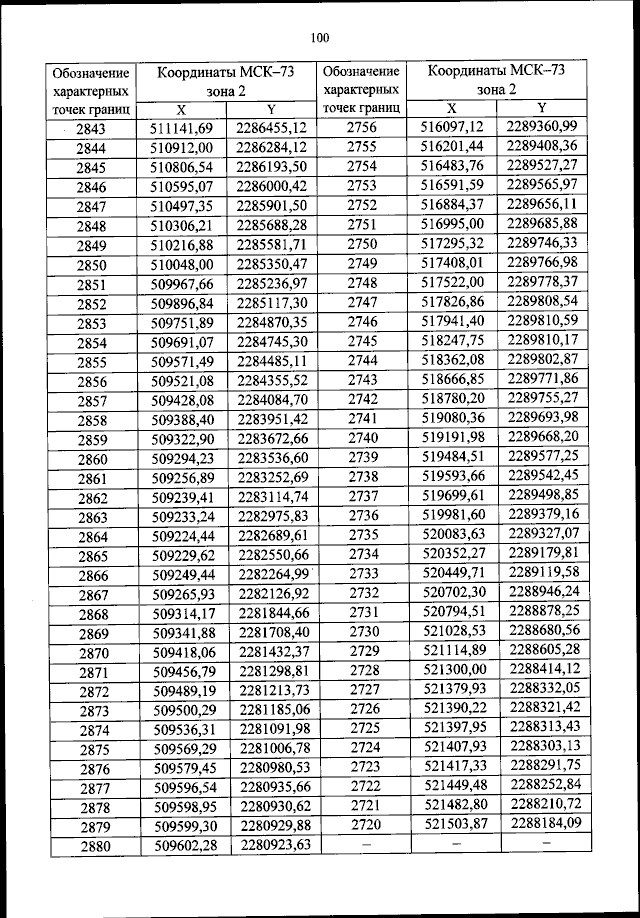 100

| Обозначение характерных точек границ | Координаты МСК–73 зона 2 X | Координаты МСК–73 зона 2 Y | Обозначение характерных точек границ | Координаты МСК–73 зона 2 X | Координаты МСК–73 зона 2 Y |
|---|---|---|---|---|---|
| 2843 | 511141,69 | 2286455,12 | 2756 | 516097,12 | 2289360,99 |
| 2844 | 510912,00 | 2286284,12 | 2755 | 516201,44 | 2289408,36 |
| 2845 | 510806,54 | 2286193,50 | 2754 | 516483,76 | 2289527,27 |
| 2846 | 510595,07 | 2286000,42 | 2753 | 516591,59 | 2289565,97 |
| 2847 | 510497,35 | 2285901,50 | 2752 | 516884,37 | 2289656,11 |
| 2848 | 510306,21 | 2285688,28 | 2751 | 516995,00 | 2289685,88 |
| 2849 | 510216,88 | 2285581,71 | 2750 | 517295,32 | 2289746,33 |
| 2850 | 510048,00 | 2285350,47 | 2749 | 517408,01 | 2289766,98 |
| 2851 | 509967,66 | 2285236,97 | 2748 | 517522,00 | 2289778,37 |
| 2852 | 509896,84 | 2285117,30 | 2747 | 517826,86 | 2289808,54 |
| 2853 | 509751,89 | 2284870,35 | 2746 | 517941,40 | 2289810,59 |
| 2854 | 509691,07 | 2284745,30 | 2745 | 518247,75 | 2289810,17 |
| 2855 | 509571,49 | 2284485,11 | 2744 | 518362,08 | 2289802,87 |
| 2856 | 509521,08 | 2284355,52 | 2743 | 518666,85 | 2289771,86 |
| 2857 | 509428,08 | 2284084,70 | 2742 | 518780,20 | 2289755,27 |
| 2858 | 509388,40 | 2283951,42 | 2741 | 519080,36 | 2289693,98 |
| 2859 | 509322,90 | 2283672,66 | 2740 | 519191,98 | 2289668,20 |
| 2860 | 509294,23 | 2283536,60 | 2739 | 519484,51 | 2289577,25 |
| 2861 | 509256,89 | 2283252,69 | 2738 | 519593,66 | 2289542,45 |
| 2862 | 509239,41 | 2283114,74 | 2737 | 519699,61 | 2289498,85 |
| 2863 | 509233,24 | 2282975,83 | 2736 | 519981,60 | 2289379,16 |
| 2864 | 509224,44 | 2282689,61 | 2735 | 520083,63 | 2289327,07 |
| 2865 | 509229,62 | 2282550,66 | 2734 | 520352,27 | 2289179,81 |
| 2866 | 509249,44 | 2282264,99 | 2733 | 520449,71 | 2289119,58 |
| 2867 | 509265,93 | 2282126,92 | 2732 | 520702,30 | 2288946,24 |
| 2868 | 509314,17 | 2281844,66 | 2731 | 520794,51 | 2288878,25 |
| 2869 | 509341,88 | 2281708,40 | 2730 | 521028,53 | 2288680,56 |
| 2870 | 509418,06 | 2281432,37 | 2729 | 521114,89 | 2288605,28 |
| 2871 | 509456,79 | 2281298,81 | 2728 | 521300,00 | 2288414,12 |
| 2872 | 509489,19 | 2281213,73 | 2727 | 521379,93 | 2288332,05 |
| 2873 | 509500,29 | 2281185,06 | 2726 | 521390,22 | 2288321,42 |
| 2874 | 509536,31 | 2281091,98 | 2725 | 521397,95 | 2288313,43 |
| 2875 | 509569,29 | 2281006,78 | 2724 | 521407,93 | 2288303,13 |
| 2876 | 509579,45 | 2280980,53 | 2723 | 521417,33 | 2288291,75 |
| 2877 | 509596,54 | 2280935,66 | 2722 | 521449,48 | 2288252,84 |
| 2878 | 509598,95 | 2280930,62 | 2721 | 521482,80 | 2288210,72 |
| 2879 | 509599,30 | 2280929,88 | 2720 | 521503,87 | 2288184,09 |
| 2880 | 509602,28 | 2280923,63 | – | – | – |